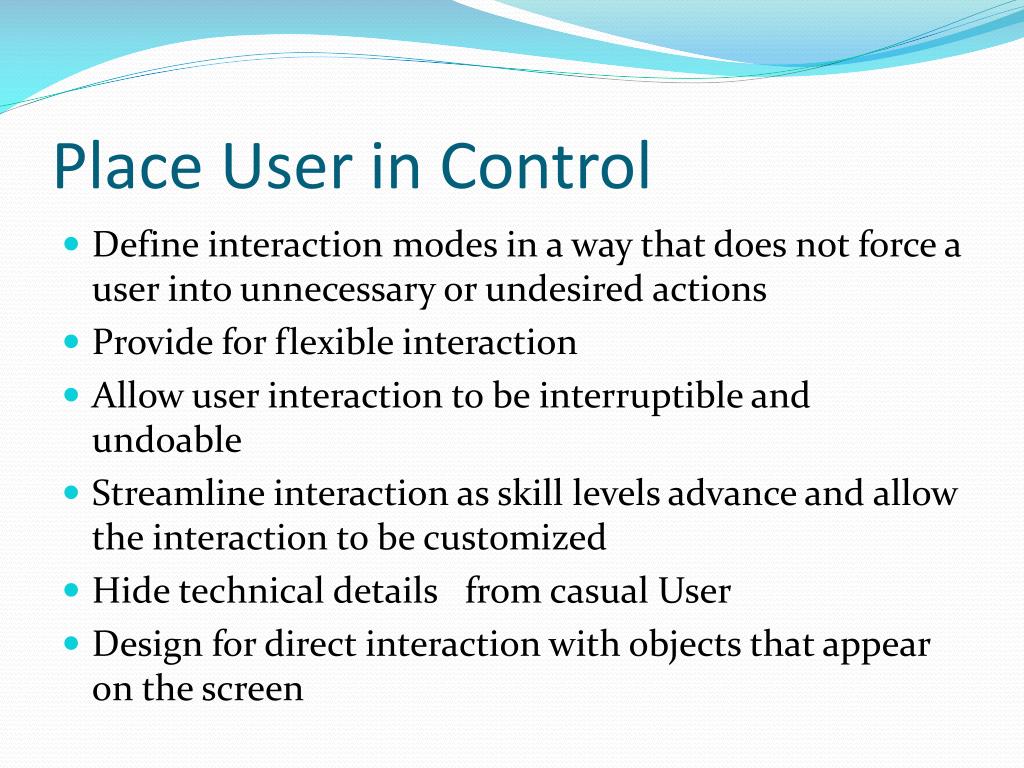 Place User in Control

- Define interaction modes in a way that does not force a user into unnecessary or undesired actions
- Provide for flexible interaction
- Allow user interaction to be interruptible and undoable
- Streamline interaction as skill levels advance and allow the interaction to be customized
- Hide technical details from casual User
- Design for direct interaction with objects that appear on the screen